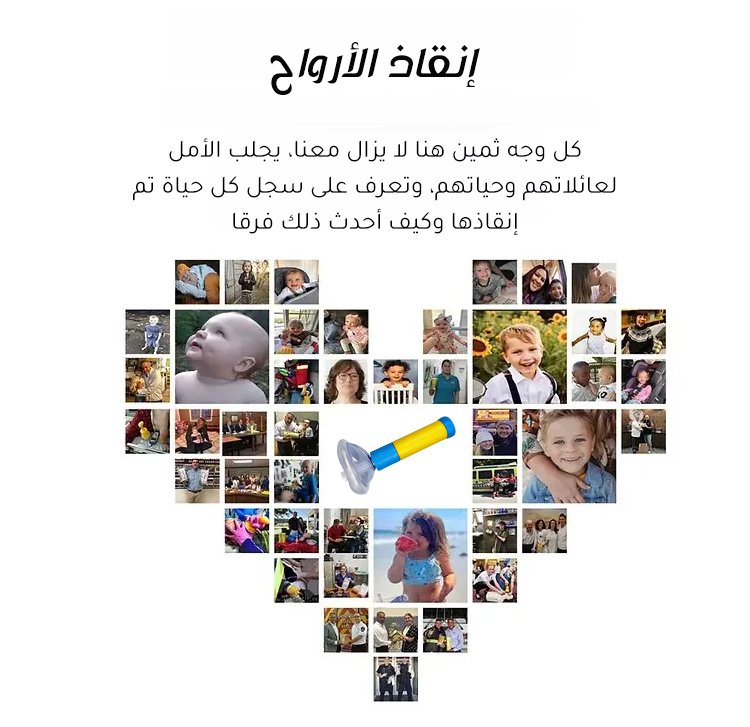 إنقاذ الأرواح

كل وجه ثمين هنا لا يزال معنا، يجلب الأمل لعائلاتهم وحياتهم، وتعرف على سجل كل حياة تم إنقاذها وكيف أحدث ذلك فرقا